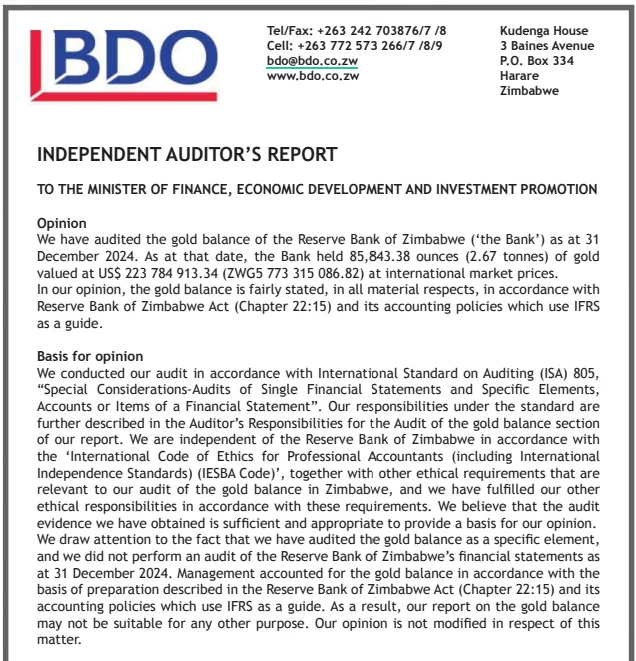 BDO

Tel/Fax: +263 242 703876/7 /8
Cell: +263 772 573 266/7 /8/9
bdo@bdo.co.zw
www.bdo.co.zw

Kudenga House
3 Baines Avenue
P.O. Box 334
Harare
Zimbabwe

INDEPENDENT AUDITOR'S REPORT

TO THE MINISTER OF FINANCE, ECONOMIC DEVELOPMENT AND INVESTMENT PROMOTION

Opinion
We have audited the gold balance of the Reserve Bank of Zimbabwe ('the Bank') as at 31 December 2024. As at that date, the Bank held 85,843.38 ounces (2.67 tonnes) of gold valued at US$ 223 784 913.34 (ZWG5 773 315 086.82) at international market prices.
In our opinion, the gold balance is fairly stated, in all material respects, in accordance with Reserve Bank of Zimbabwe Act (Chapter 22:15) and its accounting policies which use IFRS as a guide.

Basis for opinion
We conducted our audit in accordance with International Standard on Auditing (ISA) 805, "Special Considerations-Audits of Single Financial Statements and Specific Elements, Accounts or Items of a Financial Statement". Our responsibilities under the standard are further described in the Auditor's Responsibilities for the Audit of the gold balance section of our report. We are independent of the Reserve Bank of Zimbabwe in accordance with the 'International Code of Ethics for Professional Accountants (including International Independence Standards) (IESBA Code)', together with other ethical requirements that are relevant to our audit of the gold balance in Zimbabwe, and we have fulfilled our other ethical responsibilities in accordance with these requirements. We believe that the audit evidence we have obtained is sufficient and appropriate to provide a basis for our opinion.
We draw attention to the fact that we have audited the gold balance as a specific element, and we did not perform an audit of the Reserve Bank of Zimbabwe's financial statements as at 31 December 2024. Management accounted for the gold balance in accordance with the basis of preparation described in the Reserve Bank of Zimbabwe Act (Chapter 22:15) and its accounting policies which use IFRS as a guide. As a result, our report on the gold balance may not be suitable for any other purpose. Our opinion is not modified in respect of this matter.